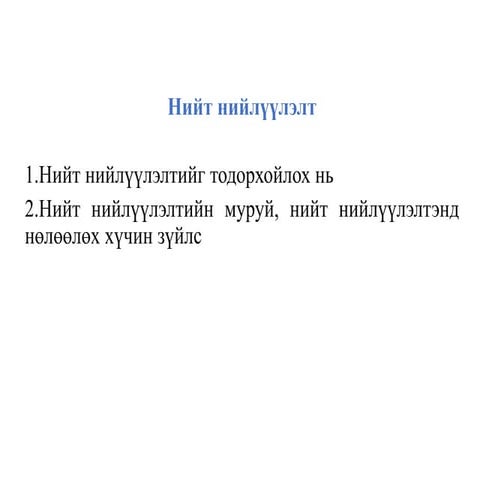 Нийт нийлүүлэлт

1.Нийт нийлүүлэлтийг тодорхойлох нь

2.Нийт нийлүүлэлтийн муруй, нийт нийлүүлэлтэнд нөлөөлөх хүчин зүйлс